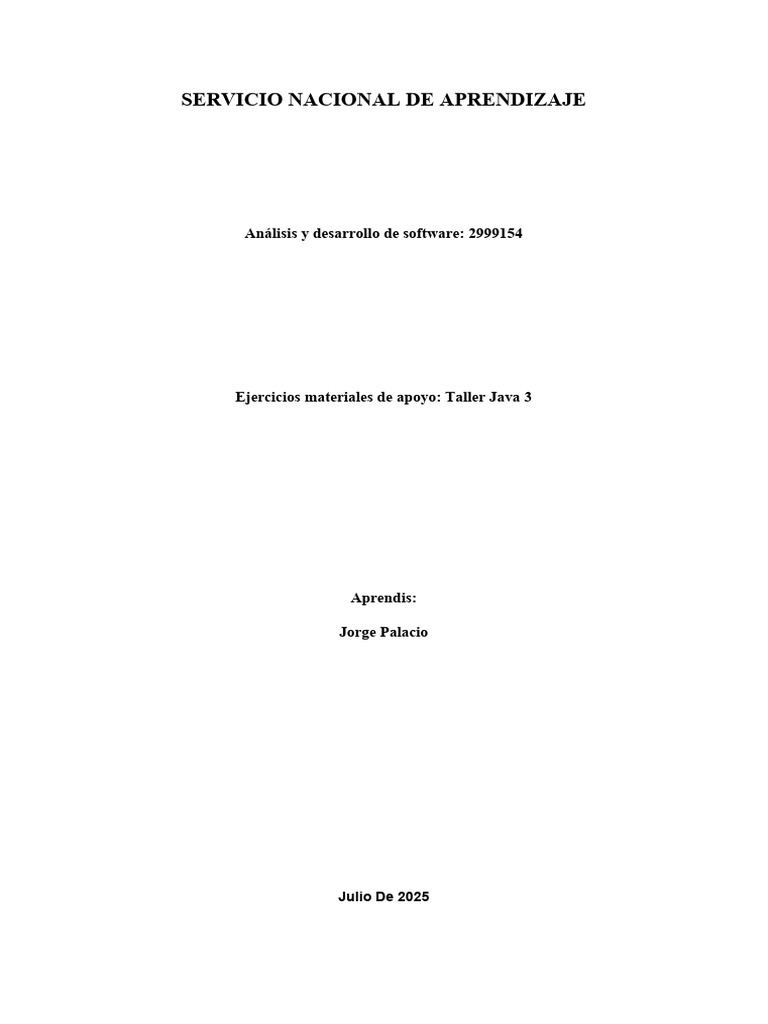 SERVICIO NACIONAL DE APRENDIZAJE

Análisis y desarrollo de software: 2999154

Ejercicios materiales de apoyo: Taller Java 3

Aprendis:

Jorge Palacio

Julio De 2025